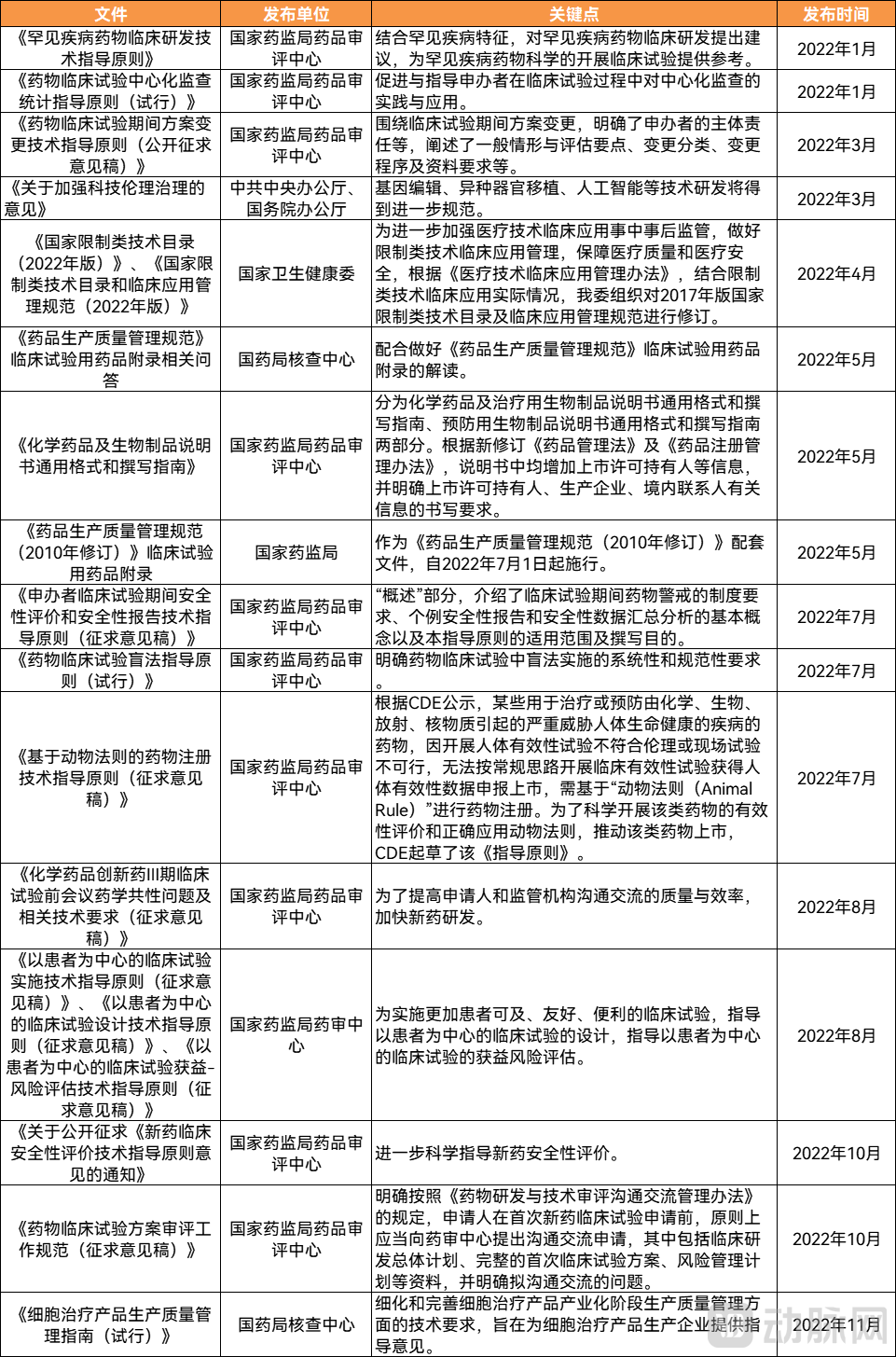 | 文件 | 发布单位 | 关键点 | 发布时间 |
|---|---|---|---|
| 《罕见疾病药物临床研发技术指导原则》 | 国家药监局药品审评中心 | 结合罕见疾病特征，对罕见疾病药物临床研发提出建议，为罕见疾病药物科学的开展临床试验提供参考。 | 2022年1月 |
| 《药物临床试验中心化监查统计指导原则（试行）》 | 国家药监局药品审评中心 | 促进与指导申办者在临床试验过程中对中心化监查的实践与应用。 | 2022年1月 |
| 《药物临床试验期间方案变更技术指导原则（公开征求意见稿）》 | 国家药监局药品审评中心 | 围绕临床试验期间方案变更，明确了申办者的主体责任等，阐述了一般情形与评估要点、变更分类、变更程序及资料要求等。 | 2022年3月 |
| 《关于加强科技伦理治理的意见》 | 中共中央办公厅、国务院办公厅 | 基因编辑、异种器官移植、人工智能等技术研发将得到进一步规范。 | 2022年3月 |
| 《国家限制类技术目录（2022年版）》、《国家限制类技术目录和临床应用管理规范（2022年版）》 | 国家卫生健康委 | 为进一步加强医疗技术临床应用事中事后监管，做好限制类技术临床应用管理，保障医疗质量和医疗安全，根据《医疗技术临床应用管理办法》，结合限制类技术临床应用实际情况，我委组织对2017年版国家限制类技术目录及临床应用管理规范进行修订。 | 2022年4月 |
| 《药品生产质量管理规范》临床试验用药品附录相关问答 | 国药局核查中心 | 配合做好《药品生产质量管理规范》临床试验用药品附录的解读。 | 2022年5月 |
| 《化学药品及生物制品说明书通用格式和撰写指南》 | 国家药监局药品审评中心 | 分为化学药品及治疗用生物制品说明书通用格式和撰写指南、预防用生物制品说明书通用格式和撰写指南两部分。根据新修订《药品管理法》及《药品注册管理办法》，说明书中均增加上市许可持有人等信息，并明确上市许可持有人、生产企业、境内联系人有关信息的书写要求。 | 2022年5月 |
| 《药品生产质量管理规范（2010年修订）》临床试验用药品附录 | 国家药监局 | 作为《药品生产质量管理规范（2010年修订）》配套文件，自2022年7月1日起施行。 | 2022年5月 |
| 《申办者临床试验期间安全性评价和安全性报告技术指导原则（征求意见稿）》 | 国家药监局药品审评中心 | “概述”部分，介绍了临床试验期间药物警戒的制度要求、个例安全性报告和安全性数据汇总分析的基本概念以及本指导原则的适用范围及撰写目的。 | 2022年7月 |
| 《药物临床试验盲法指导原则（试行）》 | 国家药监局药品审评中心 | 明确药物临床试验中盲法实施的系统性和规范性要求。 | 2022年7月 |
| 《基于动物法则的药物注册技术指导原则（征求意见稿）》 | 国家药监局药品审评中心 | 根据CDE公示，某些用于治疗或预防由化学、生物、放射、核物质引起的严重威胁人体生命健康的疾病的药物，因开展人体有效性试验不符合伦理或现场试验不可行，无法按常规思路开展临床有效性试验获得人体有效性数据申报上市，需基于“动物法则（Animal Rule）”进行药物注册。为了科学开展该类药物的有效性评价和正确应用动物法则，推动该类药物上市，CDE起草了该《指导原则》。 | 2022年7月 |
| 《化学药品创新药III期临床试验前会议药学共性问题及相关技术要求（征求意见稿）》 | 国家药监局药品审评中心 | 为了提高申请人和监管机构沟通交流的质量与效率，加快新药研发。 | 2022年8月 |
| 《以患者为中心的临床试验实施技术指导原则（征求意见稿）》、《以患者为中心的临床试验设计技术指导原则（征求意见稿）》、《以患者为中心的临床试验获益-风险评估技术指导原则（征求意见稿）》 | 国家药监局药审中心 | 为实施更加患者可及、友好、便利的临床试验，指导以患者为中心的临床试验的设计，指导以患者为中心的临床试验的获益风险评估。 | 2022年8月 |
| 《关于公开征求《新药临床安全性评价技术指导原则意见的通知》 | 国家药监局药品审评中心 | 进一步科学指导新药安全性评价。 | 2022年10月 |
| 《药物临床试验方案审评工作规范（征求意见稿）》 | 国家药监局药品审评中心 | 明确按照《药物研发与技术审评沟通交流管理办法》的规定，申请人在首次新药临床试验申请前，原则上应当向药审中心提出沟通交流申请，其中包括临床研发总体计划、完整的首次临床试验方案、风险管理计划等资料，并明确拟沟通交流的问题。 | 2022年10月 |
| 《细胞治疗产品生产质量管理指南（试行）》 | 国药局核查中心 | 细化和完善细胞治疗产品产业化阶段生产质量管理方面的技术要求，旨在为细胞治疗产品生产企业提供指导意见。 | 2022年11月 |

动脉网